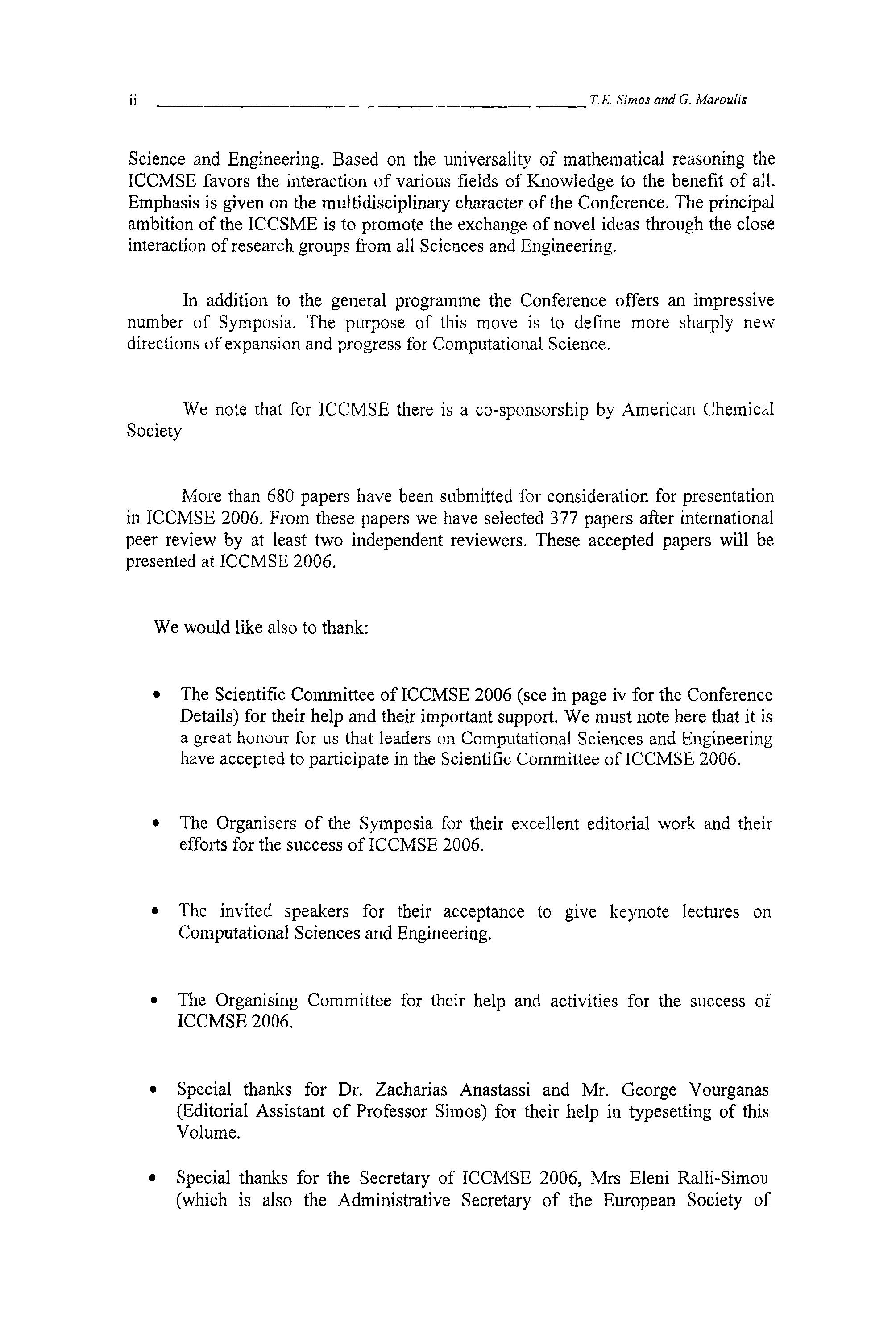 ii T.E. Simos and G. Maroulis

Science and Engineering. Based on the universality of mathematical reasoning the ICCMSE favors the interaction of various fields of Knowledge to the benefit of all. Emphasis is given on the multidisciplinary character of the Conference. The principal ambition of the ICCSME is to promote the exchange of novel ideas through the close interaction of research groups from all Sciences and Engineering.

In addition to the general programme the Conference offers an impressive number of Symposia. The purpose of this move is to define more sharply new directions of expansion and progress for Computational Science.

We note that for ICCMSE there is a co-sponsorship by American Chemical Society

More than 680 papers have been submitted for consideration for presentation in ICCMSE 2006. From these papers we have selected 377 papers after international peer review by at least two independent reviewers. These accepted papers will be presented at ICCMSE 2006.

We would like also to thank:

• The Scientific Committee of ICCMSE 2006 (see in page iv for the Conference Details) for their help and their important support. We must note here that it is a great honour for us that leaders on Computational Sciences and Engineering have accepted to participate in the Scientific Committee of ICCMSE 2006.

• The Organisers of the Symposia for their excellent editorial work and their efforts for the success of ICCMSE 2006.

• The invited speakers for their acceptance to give keynote lectures on Computational Sciences and Engineering.

• The Organising Committee for their help and activities for the success of ICCMSE 2006.

• Special thanks for Dr. Zacharias Anastassi and Mr. George Vourganas (Editorial Assistant of Professor Simos) for their help in typesetting of this Volume.

• Special thanks for the Secretary of ICCMSE 2006, Mrs Eleni Ralli-Simou (which is also the Administrative Secretary of the European Society of